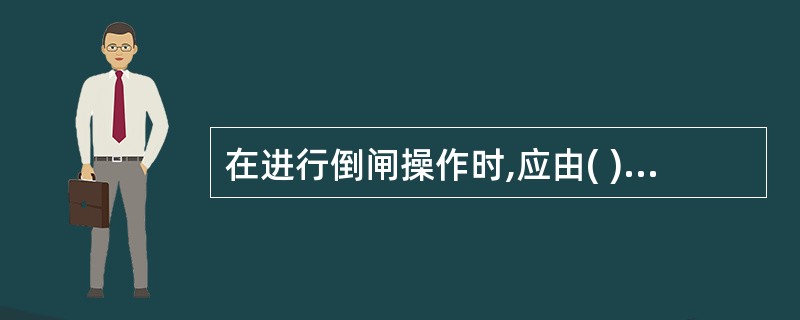 在进行倒闸操作时,应由( )...